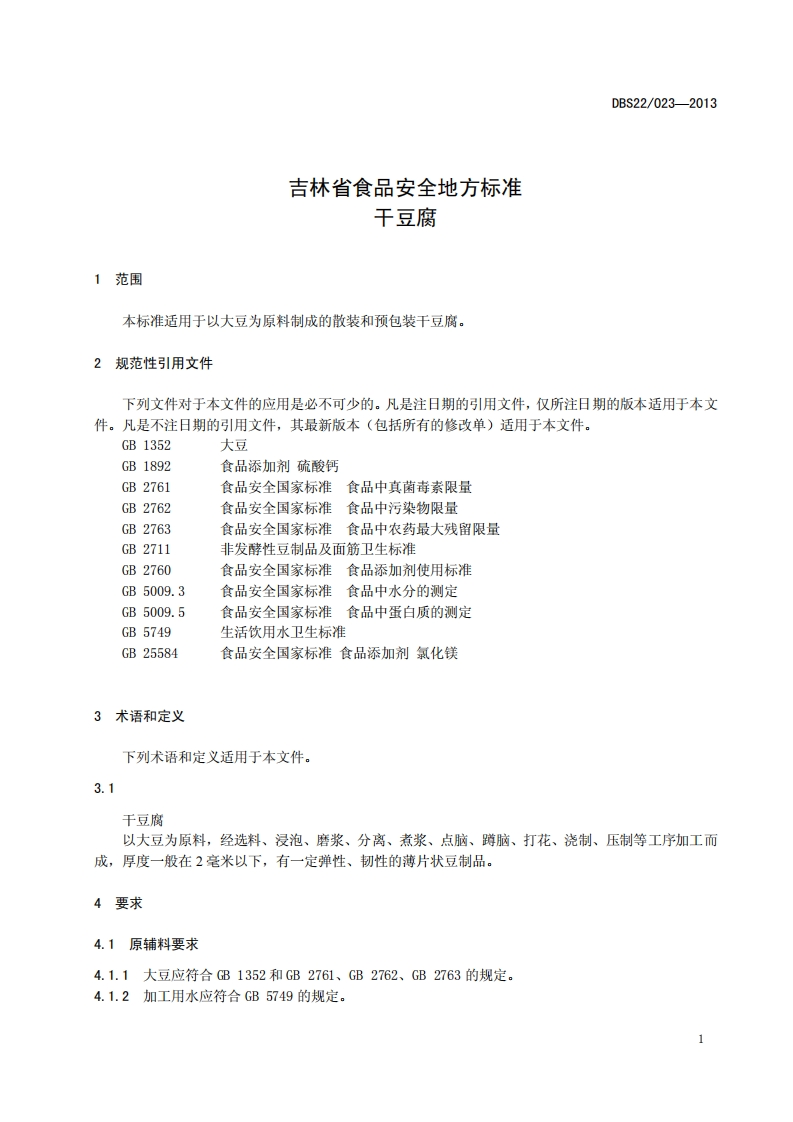 DBS22/023—2013

吉林省食品安全地方标准
干豆腐

1 范围

本标准适用于以大豆为原料制成的散装和预包装干豆腐。

2 规范性引用文件

下列文件对于本文件的应用是必不可少的。凡是注日期的引用文件，仅所注日期的版本适用于本文件。凡是不注日期的引用文件，其最新版本（包括所有的修改单）适用于本文件。

GB 1352 大豆
GB 1892 食品添加剂 硫酸钙
GB 2761 食品安全国家标准 食品中真菌毒素限量
GB 2762 食品安全国家标准 食品中污染物限量
GB 2763 食品安全国家标准 食品中农药最大残留限量
GB 2711 非发酵性豆制品及面筋卫生标准
GB 2760 食品安全国家标准 食品添加剂使用标准
GB 5009.3 食品安全国家标准 食品中水分的测定
GB 5009.5 食品安全国家标准 食品中蛋白质的测定
GB 5749 生活饮用水卫生标准
GB 25584 食品安全国家标准 食品添加剂 氯化镁

3 术语和定义

下列术语和定义适用于本文件。

3.1

干豆腐
以大豆为原料，经选料、浸泡、磨浆、分离、煮浆、点脑、蹲脑、打花、浇制、压制等工序加工而成，厚度一般在2毫米以下，有一定弹性、韧性的薄片状豆制品。

4 要求

4.1 原辅料要求

4.1.1 大豆应符合 GB 1352 和 GB 2761、GB 2762、GB 2763 的规定。
4.1.2 加工用水应符合 GB 5749 的规定。

1